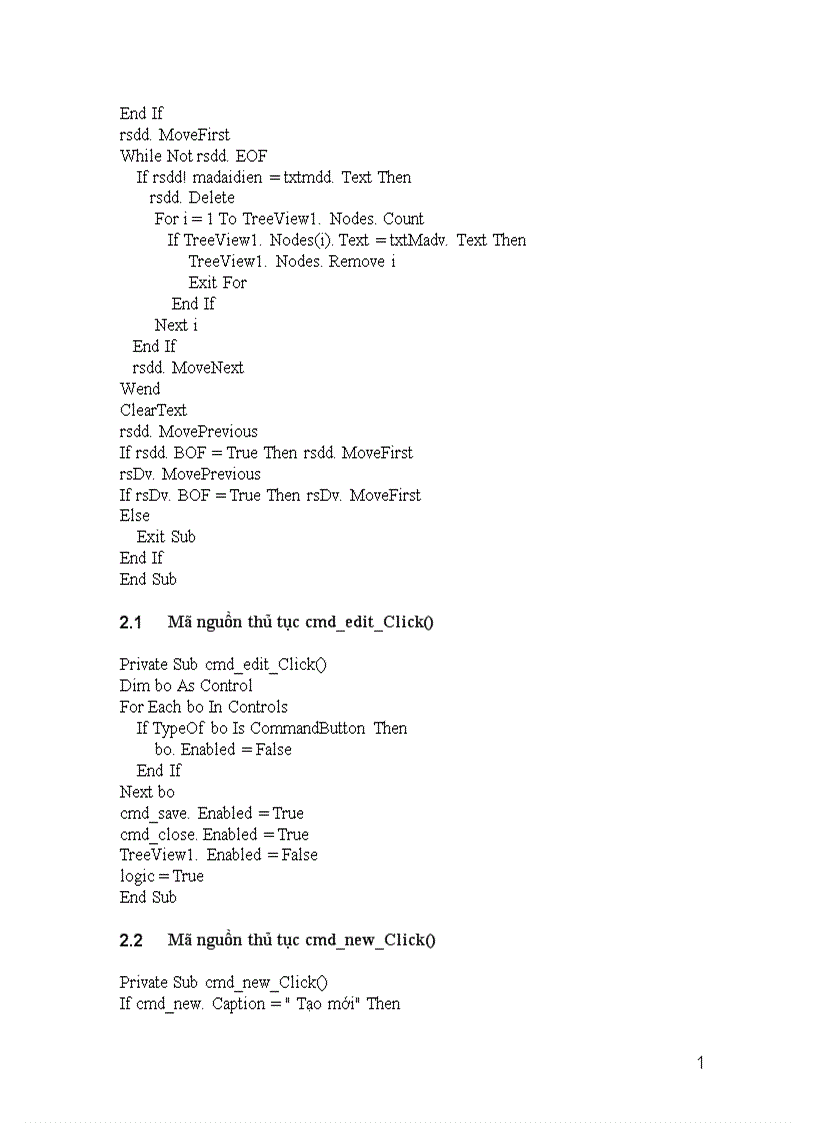 End If
rsdd. MoveFirst
While Not rsdd. EOF
If rsdd! madaidien = txtmdd. Text Then
rsdd. Delete
For i = 1 To TreeView1. Nodes. Count
If TreeView1. Nodes(i). Text = txtMadv. Text Then
TreeView1. Nodes. Remove i
Exit For
End If
Next i
End If
rsdd. MoveNext
Wend
ClearText
rsdd. MovePrevious
If rsdd. BOF = True Then rsdd. MoveFirst
rsDv. MovePrevious
If rsDv. BOF = True Then rsDv. MoveFirst
Else
Exit Sub
End If
End Sub

2.1 Mã nguồn thủ tục cmd_edit_Click()

Private Sub cmd_edit_Click()
Dim bo As Control
For Each bo In Controls
If TypeOf bo Is CommandButton Then
bo. Enabled = False
End If
Next bo
cmd_save. Enabled = True
cmd_close. Enabled = True
TreeView1. Enabled = False
logic = True
End Sub

2.2 Mã nguồn thủ tục cmd_new_Click()

Private Sub cmd_new_Click()
If cmd_new. Caption = " Tạo mới" Then

1